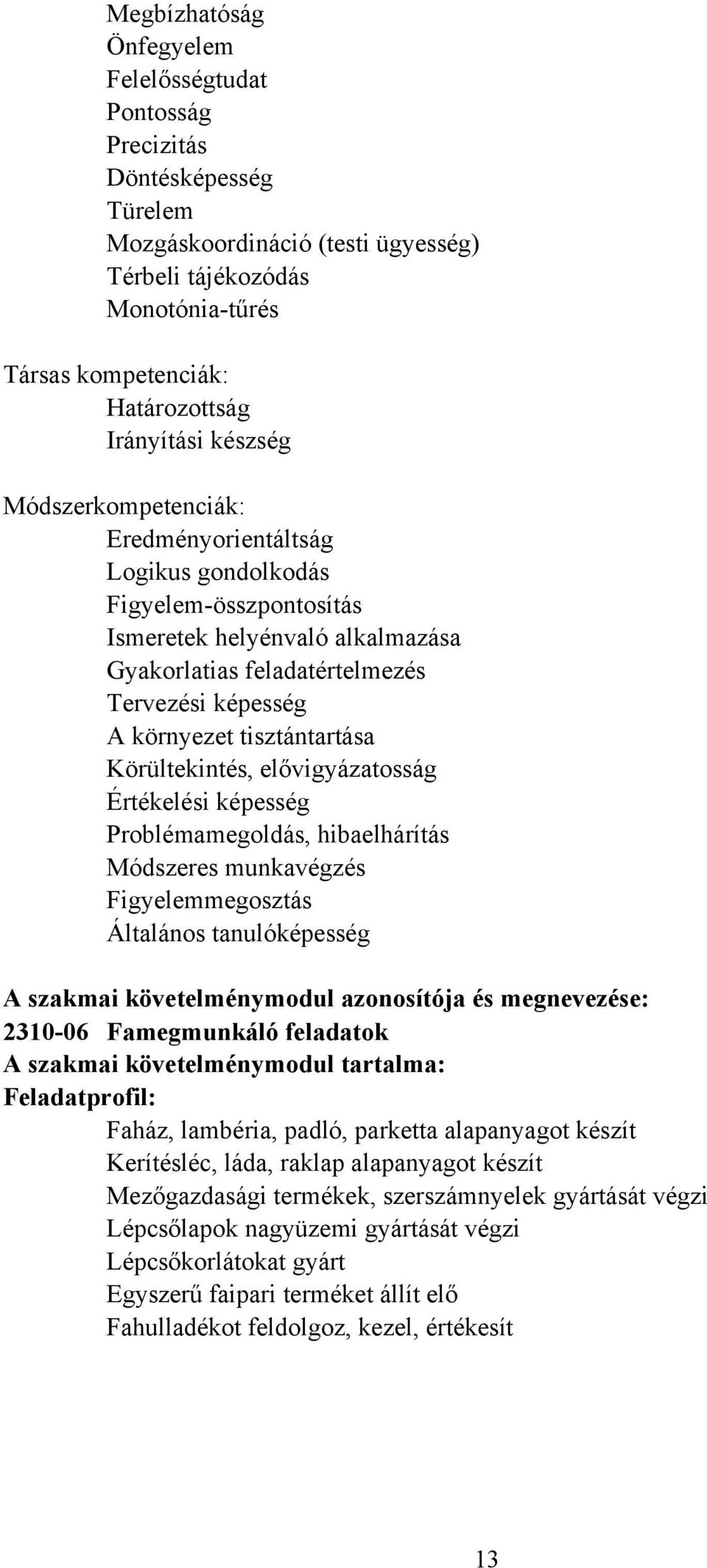 Megbízhatóság
Önfegyelem
Felelősségtudat
Pontosság
Precizitás
Döntésképesség
Türelem
Mozgáskoordináció (testi ügyesség)
Térbeli tájékozódás
Monotónia-tűrés

Társas kompetenciák:
Határozottság
Irányítási készség

Módszerkompetenciák:
Eredményorientáltság
Logikus gondolkodás
Figyelem-összpontosítás
Ismeretek helyénvaló alkalmazása
Gyakorlatias feladatértelmezés
Tervezési képesség
A környezet tisztántartása
Körültekintés, elővigyázatosság
Értékelési képesség
Problémamegoldás, hibaelhárítás
Módszeres munkavégzés
Figyelemmegosztás
Általános tanulóképesség

A szakmai követelménymodul azonosítója és megnevezése:
2310-06 Famegmunkáló feladatok
A szakmai követelménymodul tartalma:
Feladatprofil:
Faház, lambéria, padló, parketta alapanyagot készít
Kerítésléc, láda, raklap alapanyagot készít
Mezőgazdasági termékek, szerszámnyelek gyártását végzi
Lépcsőlapok nagyüzemi gyártását végzi
Lépcsőkorlátokat gyárt
Egyszerű faipari terméket állít elő
Fahulladékot feldolgoz, kezel, értékesít

13